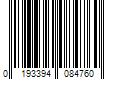 0 193394 084760